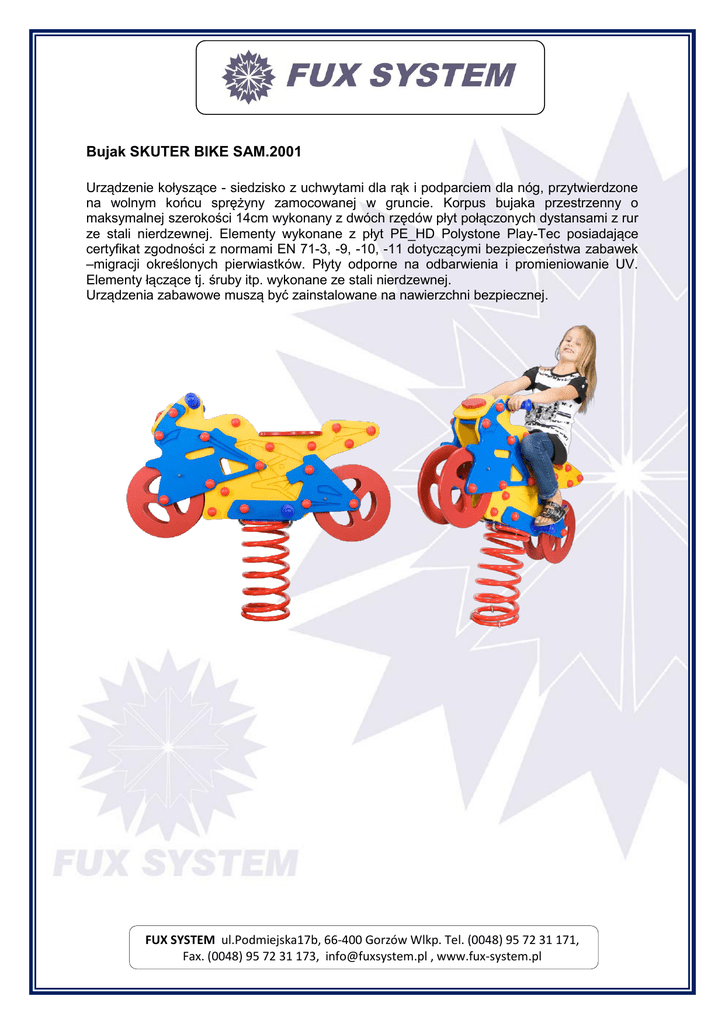 FUX SYSTEM

Bujak SKUTER BIKE SAM.2001

Urządzenie kołyszące - siedzisko z uchwytami dla rąk i podparciem dla nóg, przytwierdzone na wolnym końcu sprężyny zamocowanej w gruncie. Korpus bujaka przestrzenny o maksymalnej szerokości 14cm wykonany z dwóch rzędów płyt połączonych dystansami z rur ze stali nierdzewnej. Elementy wykonane z płyt PE_HD Polystone Play-Tec posiadające certyfikat zgodności z normami EN 71-3, -9, -10, -11 dotyczącymi bezpieczeństwa zabawek –migracji określonych pierwiastków. Płyty odporne na odbarwienia i promieniowanie UV. Elementy łączące tj. śruby itp. wykonane ze stali nierdzewnej.
Urządzenia zabawowe muszą być zainstalowane na nawierzchni bezpiecznej.

FUX SYSTEM ul.Podmiejska17b, 66-400 Gorzów Wlkp. Tel. (0048) 95 72 31 171, Fax. (0048) 95 72 31 173, info@fuxsystem.pl , www.fux-system.pl

FUX SYSTEM